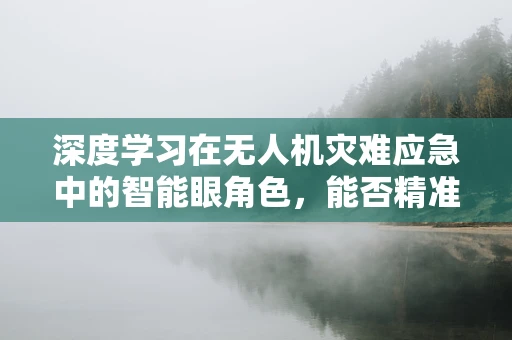 深度学习在无人机灾难应急中的智能眼角色，能否精准